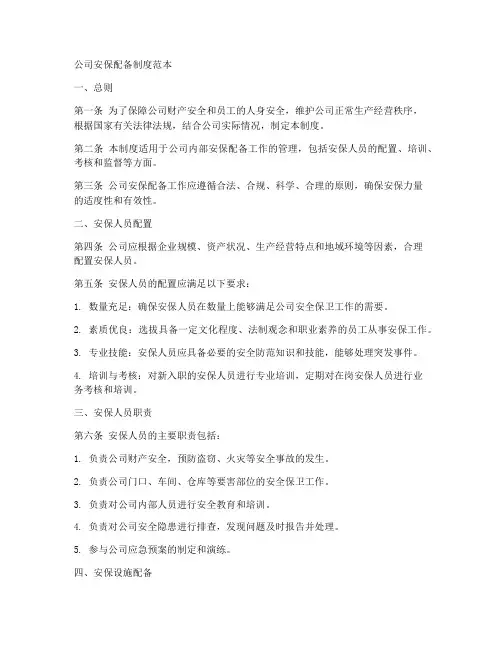 公司安保配备制度范本

一、总则

第一条 为了保障公司财产安全和员工的人身安全，维护公司正常生产经营秩序，根据国家有关法律法规，结合公司实际情况，制定本制度。

第二条 本制度适用于公司内部安保配备工作的管理，包括安保人员的配置、培训、考核和监督等方面。

第三条 公司安保配备工作应遵循合法、合规、科学、合理的原则，确保安保力量的适度性和有效性。

二、安保人员配置

第四条 公司应根据企业规模、资产状况、生产经营特点和地域环境等因素，合理配置安保人员。

第五条 安保人员的配置应满足以下要求：

1. 数量充足：确保安保人员在数量上能够满足公司安全保卫工作的需要。

2. 素质优良：选拔具备一定文化程度、法制观念和职业素养的员工从事安保工作。

3. 专业技能：安保人员应具备必要的安全防范知识和技能，能够处理突发事件。

4. 培训与考核：对新入职的安保人员进行专业培训，定期对在岗安保人员进行业务考核和培训。

三、安保人员职责

第六条 安保人员的主要职责包括：

1. 负责公司财产安全，预防盗窃、火灾等安全事故的发生。

2. 负责公司门口、车间、仓库等要害部位的安全保卫工作。

3. 负责对公司内部人员进行安全教育和培训。

4. 负责对公司安全隐患进行排查，发现问题及时报告并处理。

5. 参与公司应急预案的制定和演练。

四、安保设施配备